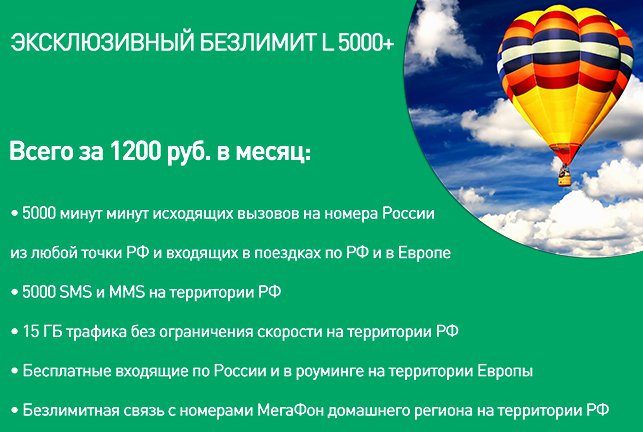 ЭКСКЛЮЗИВНЫЙ БЕЗЛИМИТ L 5000+

Всего за 1200 руб. в месяц:

• 5000 минут минут исходящих вызовов на номера России из любой точки РФ и входящих в поездках по РФ и в Европе

• 5000 SMS и MMS на территории РФ

• 15 ГБ трафика без ограничения скорости на территории РФ

• Бесплатные входящие по России и в роуминге на территории Европы

• Безлимитная связь с номерами МегаФон домашнего региона на территории РФ